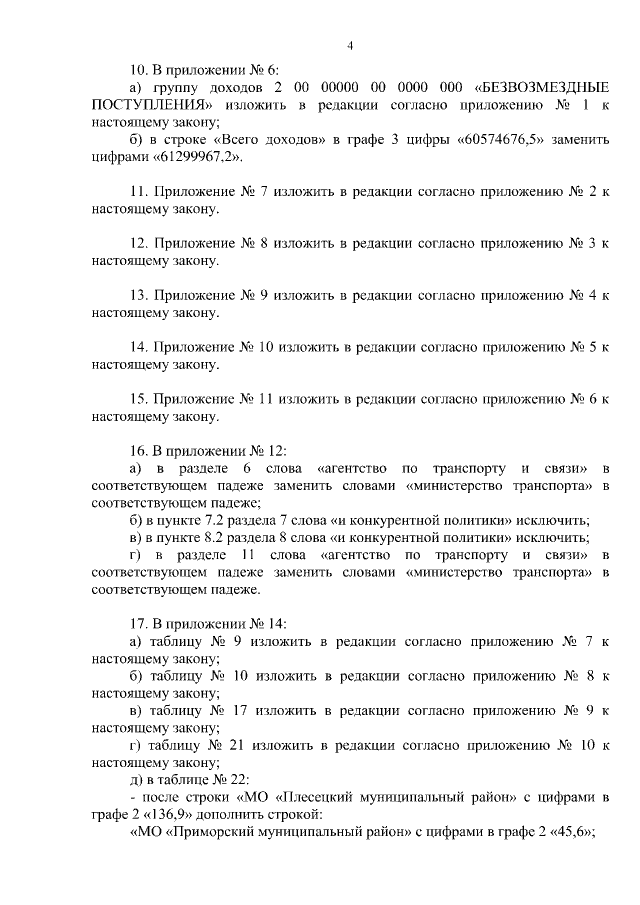 4

10. В приложении № 6:

а) группу доходов 2 00 00000 00 0000 000 «БЕЗВОЗМЕЗДНЫЕ ПОСТУПЛЕНИЯ» изложить в редакции согласно приложению № 1 к настоящему закону;

б) в строке «Всего доходов» в графе 3 цифры «60574676,5» заменить цифрами «61299967,2».

11. Приложение № 7 изложить в редакции согласно приложению № 2 к настоящему закону.

12. Приложение № 8 изложить в редакции согласно приложению № 3 к настоящему закону.

13. Приложение № 9 изложить в редакции согласно приложению № 4 к настоящему закону.

14. Приложение № 10 изложить в редакции согласно приложению № 5 к настоящему закону.

15. Приложение № 11 изложить в редакции согласно приложению № 6 к настоящему закону.

16. В приложении № 12:

а) в разделе 6 слова «агентство по транспорту и связи» в соответствующем падеже заменить словами «министерство транспорта» в соответствующем падеже;

б) в пункте 7.2 раздела 7 слова «и конкурентной политики» исключить;

в) в пункте 8.2 раздела 8 слова «и конкурентной политики» исключить;

г) в разделе 11 слова «агентство по транспорту и связи» в соответствующем падеже заменить словами «министерство транспорта» в соответствующем падеже.

17. В приложении № 14:

а) таблицу № 9 изложить в редакции согласно приложению № 7 к настоящему закону;

б) таблицу № 10 изложить в редакции согласно приложению № 8 к настоящему закону;

в) таблицу № 17 изложить в редакции согласно приложению № 9 к настоящему закону;

г) таблицу № 21 изложить в редакции согласно приложению № 10 к настоящему закону;

д) в таблице № 22:

- после строки «МО «Плесецкий муниципальный район» с цифрами в графе 2 «136,9» дополнить строкой:

«МО «Приморский муниципальный район» с цифрами в графе 2 «45,6»;